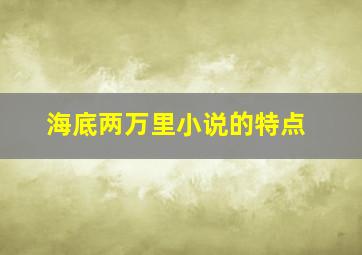 海底两万里小说的特点